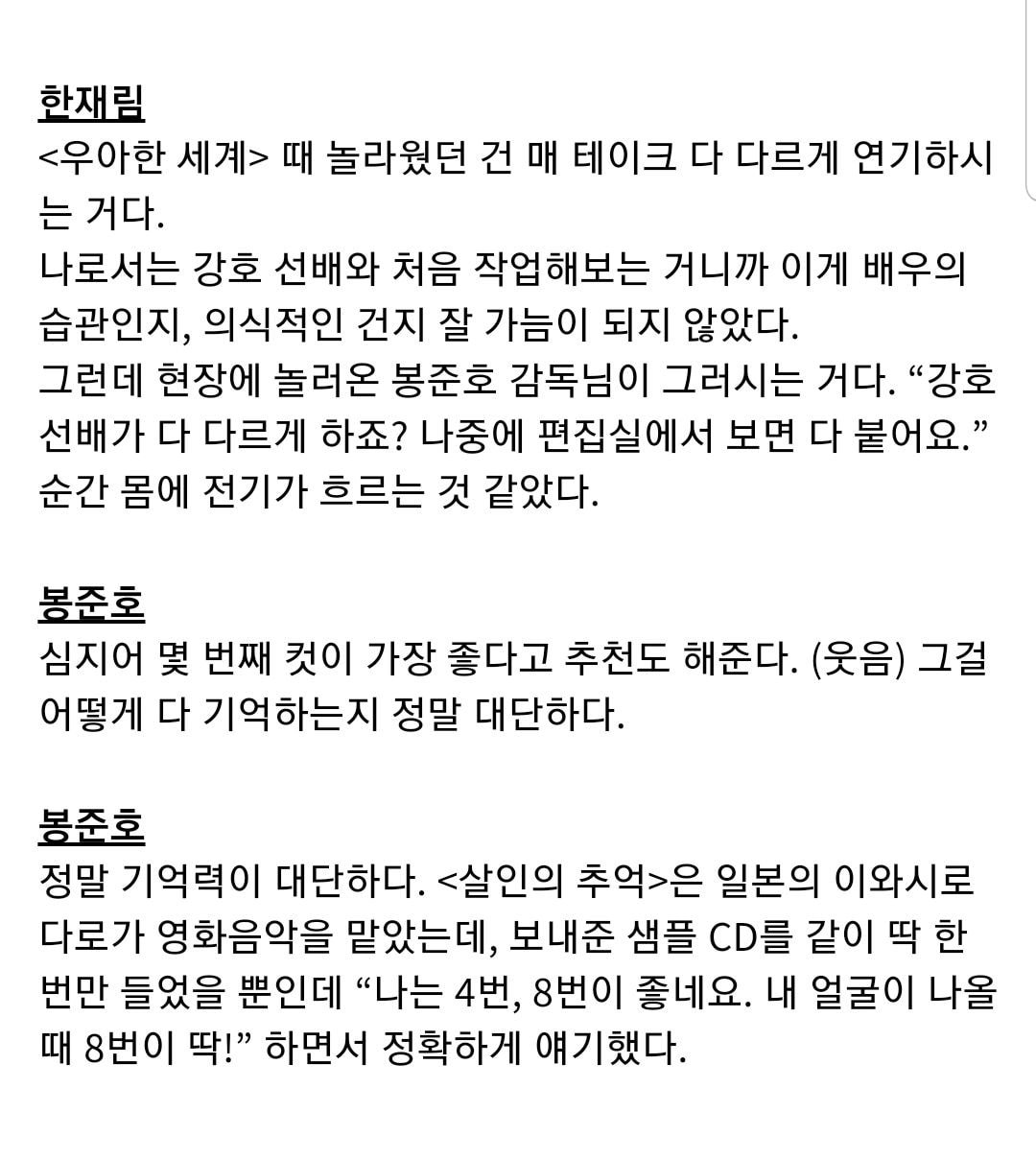 한재림
<우아한 세계> 때 놀라웠던 건 매 테이크 다 다르게 연기하시는 거다.
나로서는 강호 선배와 처음 작업해보는 거니까 이게 배우의 습관인지, 의식적인 건지 잘 가늠이 되지 않았다.
그런데 현장에 놀러온 봉준호 감독님이 그러시는 거다. “강호 선배가 다 다르게 하죠? 나중에 편집실에서 보면 다 붙어요.” 순간 몸에 전기가 흐르는 것 같았다.

봉준호
심지어 몇 번째 컷이 가장 좋다고 추천도 해준다. (웃음) 그걸 어떻게 다 기억하는지 정말 대단하다.

봉준호
정말 기억력이 대단하다. <살인의 추억>은 일본의 이와시로 다로가 영화음악을 맡았는데, 보내준 샘플 CD를 같이 딱 한 번만 들었을 뿐인데 “나는 4번, 8번이 좋네요. 내 얼굴이 나올 때 8번이 딱!” 하면서 정확하게 얘기했다.